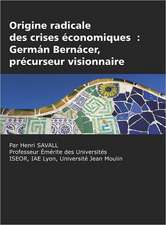 Origine radicale des crises économiques : Germán Bernácer, précurseur visionnaire

Par Henri SAVALL
Professeur Émérite des Universités
ISEOR, IAE Lyon, Université Jean Moulin